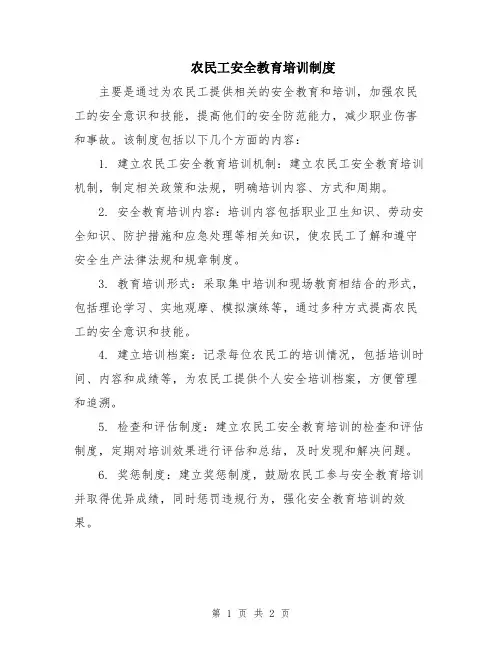 农民工安全教育培训制度

主要是通过为农民工提供相关的安全教育和培训，加强农民工的安全意识和技能，提高他们的安全防范能力，减少职业伤害和事故。该制度包括以下几个方面的内容：

1. 建立农民工安全教育培训机制：建立农民工安全教育培训机制，制定相关政策和法规，明确培训内容、方式和周期。

2. 安全教育培训内容：培训内容包括职业卫生知识、劳动安全知识、防护措施和应急处理等相关知识，使农民工了解和遵守安全生产法律法规和规章制度。

3. 教育培训形式：采取集中培训和现场教育相结合的形式，包括理论学习、实地观摩、模拟演练等，通过多种方式提高农民工的安全意识和技能。

4. 建立培训档案：记录每位农民工的培训情况，包括培训时间、内容和成绩等，为农民工提供个人安全培训档案，方便管理和追溯。

5. 检查和评估制度：建立农民工安全教育培训的检查和评估制度，定期对培训效果进行评估和总结，及时发现和解决问题。

6. 奖惩制度：建立奖惩制度，鼓励农民工参与安全教育培训并取得优异成绩，同时惩罚违规行为，强化安全教育培训的效果。

第 1 页 共 2 页